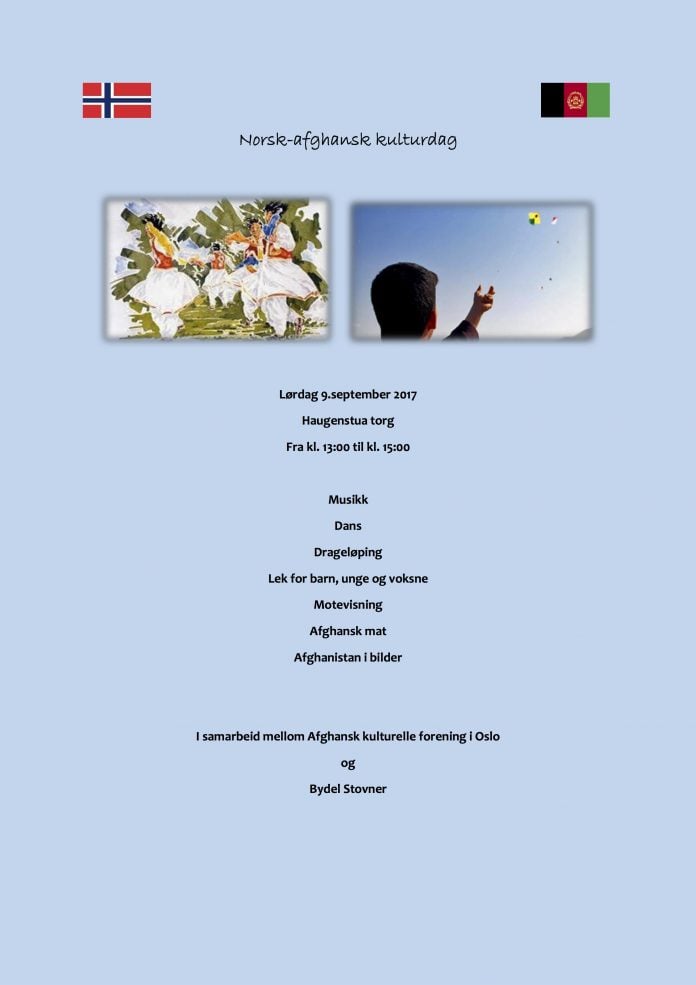 Norsk-afghansk kulturdag

Lørdag 9.september 2017

Haugenstua torg

Fra kl. 13:00 til kl. 15:00

Musikk

Dans

Drageløping

Lek for barn, unge og voksne

Motevisning

Afghansk mat

Afghanistan i bilder

I samarbeid mellom Afghansk kulturelle forening i Oslo

og

Bydel Stovner